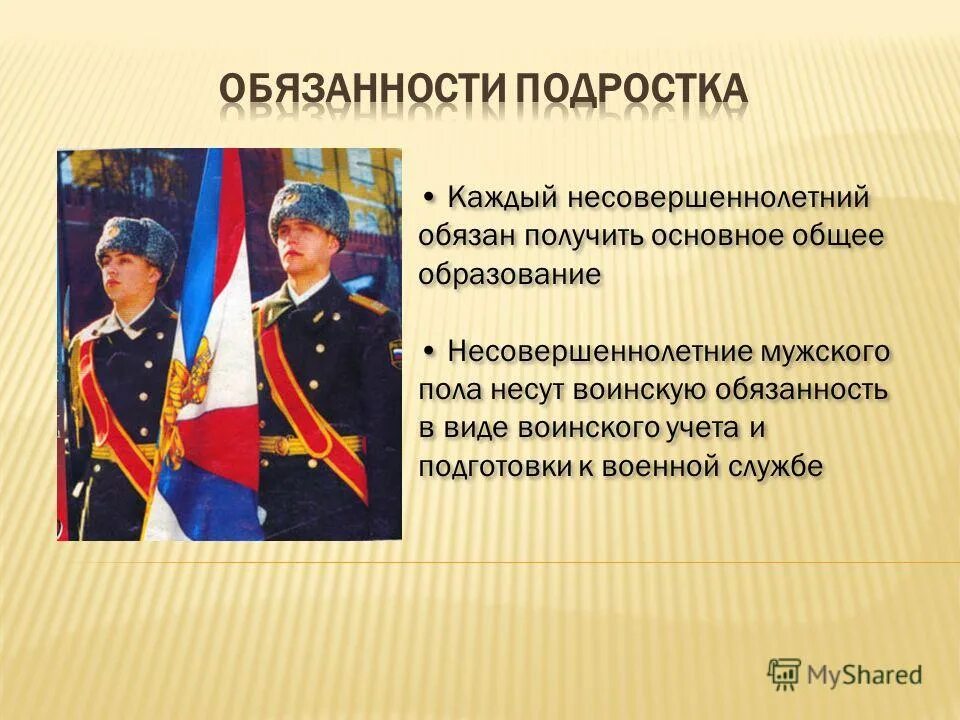 ОБЯЗАННОСТИ ПОДРОСТКА

• Каждый несовершеннолетний обязан получить основное общее образование

• Несовершеннолетние мужского пола несут воинскую обязанность в виде воинского учета и подготовки к военной службе

MyShared